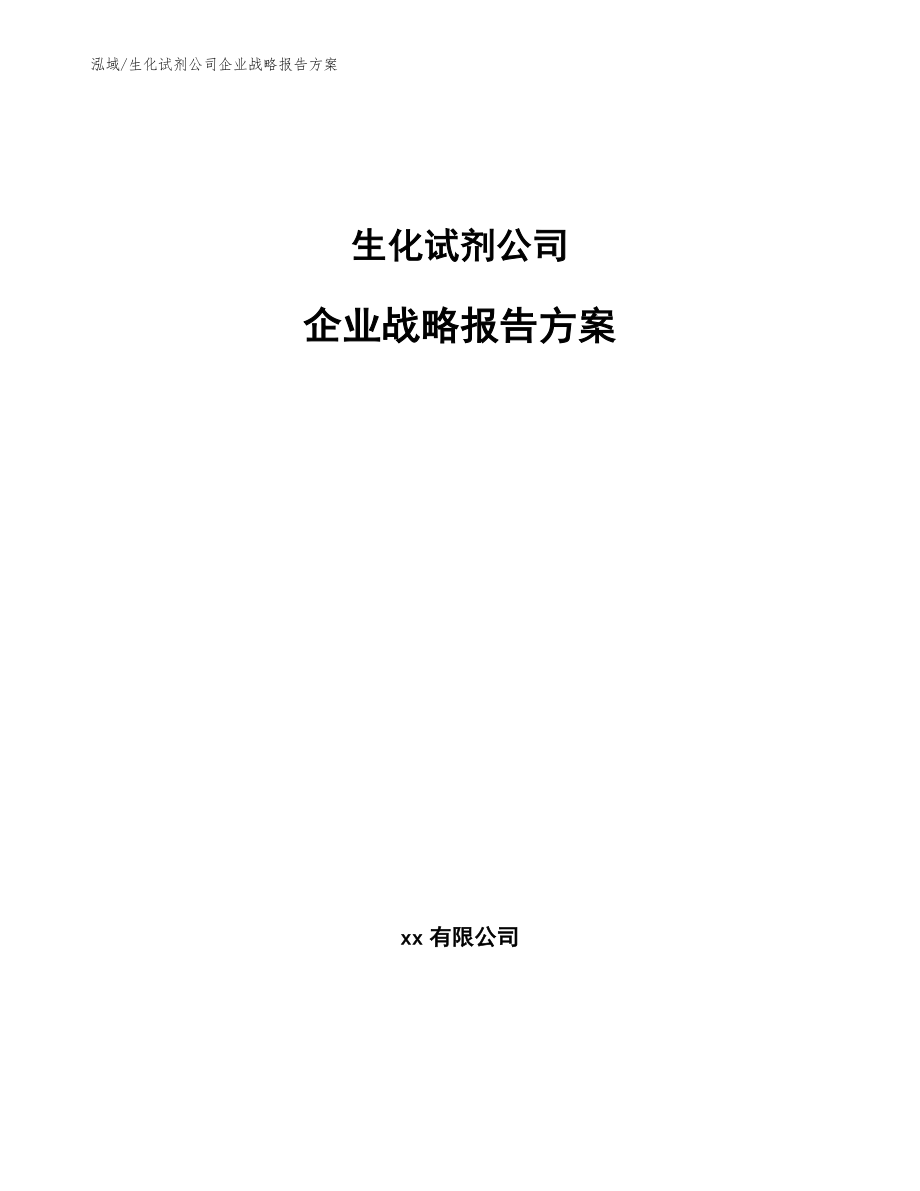 泓域/生化试剂公司企业战略报告方案

生化试剂公司

企业战略报告方案

xx 有限公司